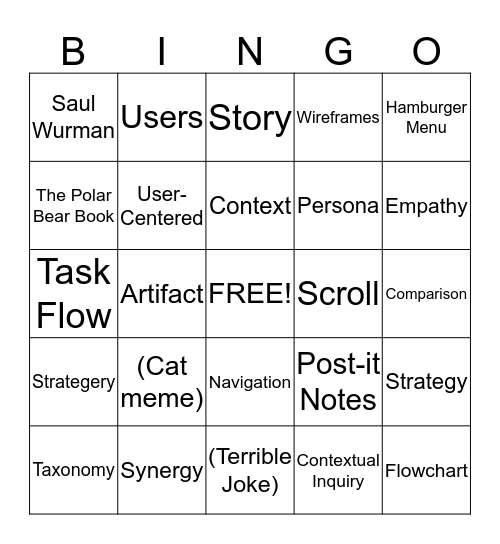 | B | I | N | G | O |
|---|---|---|---|---|
| Saul Wurman | Users | Story | Wireframes | Hamburger Menu |
| The Polar Bear Book | User-Centered | Context | Persona | Empathy |
| Task Flow | Artifact | FREE! | Scroll | Comparison |
| Strategery | (Cat meme) | Navigation | Post-it Notes | Strategy |
| Taxonomy | Synergy | (Terrible Joke) | Contextual Inquiry | Flowchart |